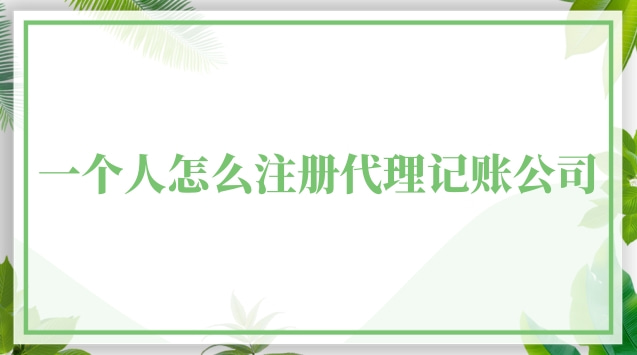 一个人怎么注册代理记账公司